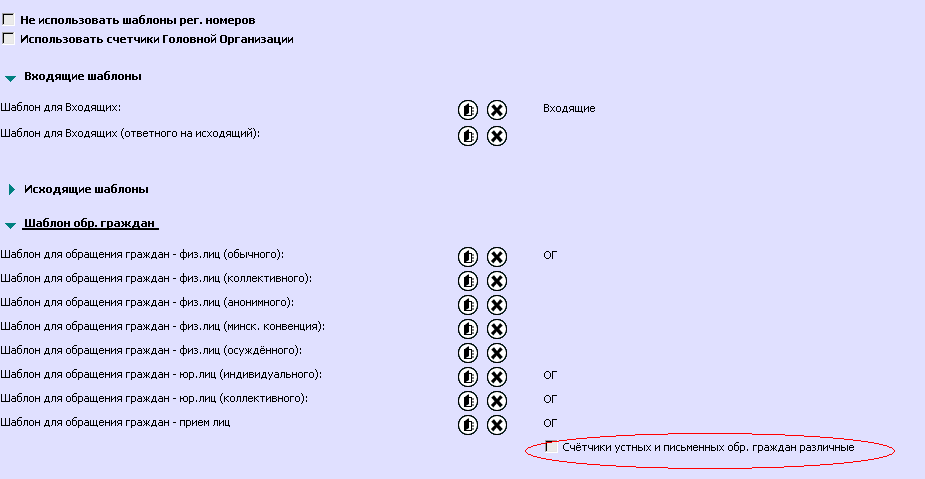 Не использовать шаблоны рег. номеров
Использовать счетчики Головной Организации

Входящие шаблоны

Шаблон для Входящих: Входящие
Шаблон для Входящих (ответного на исходящий):

Исходящие шаблоны

Шаблон обр. граждан

Шаблон для обращения граждан - физ.лиц (обычного): ОГ
Шаблон для обращения граждан - физ.лиц (коллективного):
Шаблон для обращения граждан - физ.лиц (анонимного):
Шаблон для обращения граждан - физ.лиц (минск. конвенция):
Шаблон для обращения граждан - физ.лиц (осуждённого):
Шаблон для обращения граждан - юр.лиц (индивидуального): ОГ
Шаблон для обращения граждан - юр.лиц (коллективного): ОГ
Шаблон для обращения граждан - прием лиц ОГ

Счётчики устных и письменных обр. граждан различные